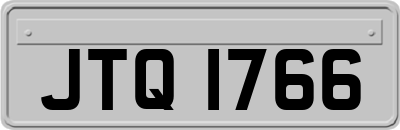 JTQ 1766